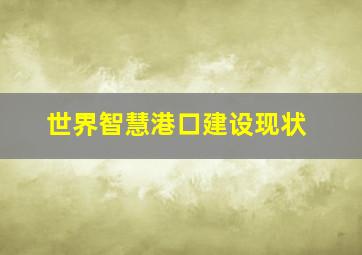 世界智慧港口建设现状